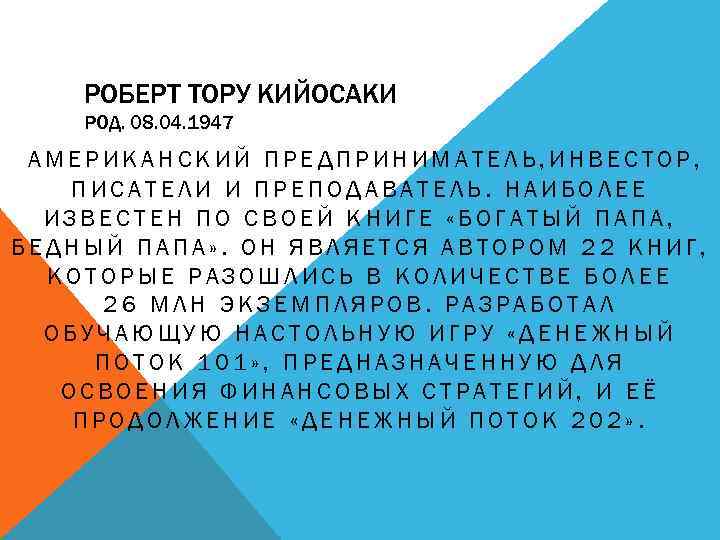 РОБЕРТ ТОРУ КИЙОСАКИ
РОД. 08.04.1947

АМЕРИКАНСКИЙ ПРЕДПРИНИМАТЕЛЬ,ИНВЕСТОР, ПИСАТЕЛИ И ПРЕПОДАВАТЕЛЬ. НАИБОЛЕЕ ИЗВЕСТЕН ПО СВОЕЙ КНИГЕ «БОГАТЫЙ ПАПА, БЕДНЫЙ ПАПА». ОН ЯВЛЯЕТСЯ АВТОРОМ 22 КНИГ, КОТОРЫЕ РАЗОШЛИСЬ В КОЛИЧЕСТВЕ БОЛЕЕ 26 МЛН ЭКЗЕМПЛЯРОВ. РАЗРАБОТАЛ ОБУЧАЮЩУЮ НАСТОЛЬНУЮ ИГРУ «ДЕНЕЖНЫЙ ПОТОК 101», ПРЕДНАЗНАЧЕННУЮ ДЛЯ ОСВОЕНИЯ ФИНАНСОВЫХ СТРАТЕГИЙ, И ЕЁ ПРОДОЛЖЕНИЕ «ДЕНЕЖНЫЙ ПОТОК 202».